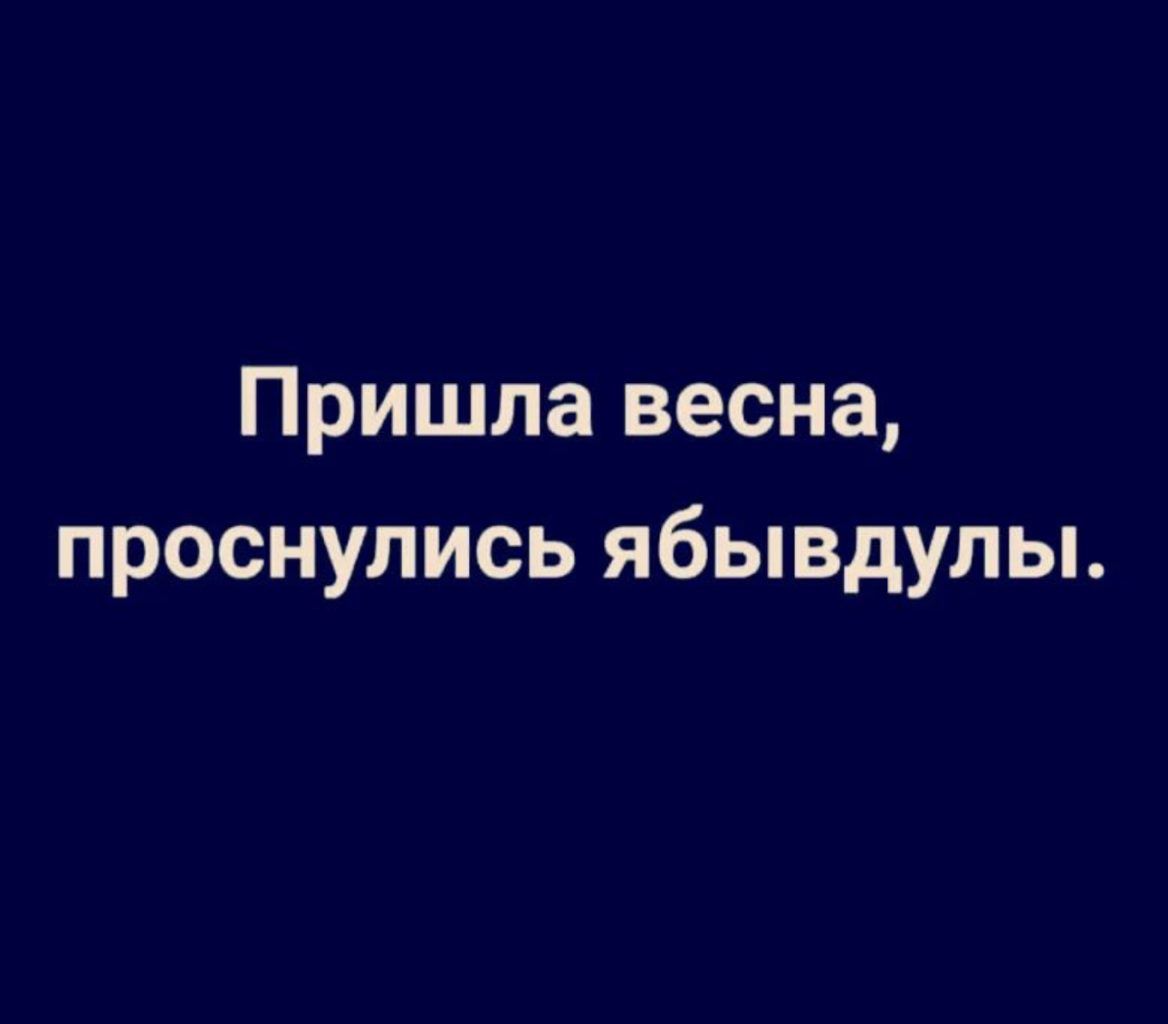 Пришла весна,
проснулись ябывдулы.